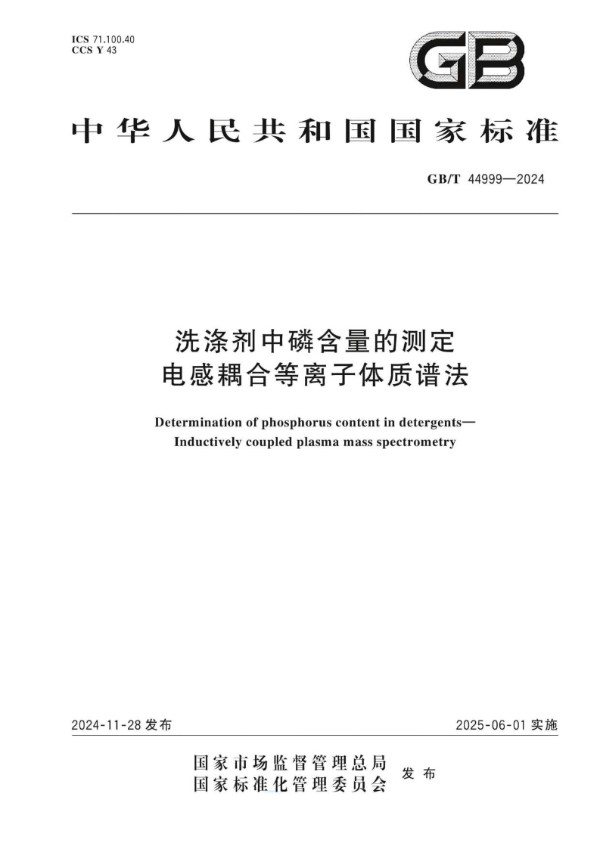 ICS 71.100.40
CCS Y 43

GB

中华人民共和国国家标准

GB/T 44999—2024

洗涤剂中磷含量的测定
电感耦合等离子体质谱法

Determination of phosphorus content in detergents—
Inductively coupled plasma mass spectrometry

2024-11-28 发布

2025-06-01 实施

国家市场监督管理总局
国家标准化管理委员会
发布